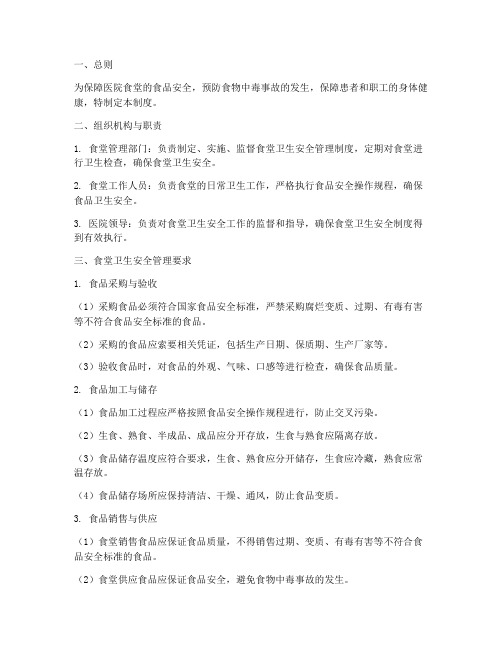 一、总则

为保障医院食堂的食品安全，预防食物中毒事故的发生，保障患者和职工的身体健康，特制定本制度。

二、组织机构与职责

1. 食堂管理部门：负责制定、实施、监督食堂卫生安全管理制度，定期对食堂进行卫生检查，确保食堂卫生安全。

2. 食堂工作人员：负责食堂的日常卫生工作，严格执行食品安全操作规程，确保食品卫生安全。

3. 医院领导：负责对食堂卫生安全工作的监督和指导，确保食堂卫生安全制度得到有效执行。

三、食堂卫生安全管理要求

1. 食品采购与验收

（1）采购食品必须符合国家食品安全标准，严禁采购腐烂变质、过期、有毒有害等不符合食品安全标准的食品。

（2）采购的食品应索要相关凭证，包括生产日期、保质期、生产厂家等。

（3）验收食品时，对食品的外观、气味、口感等进行检查，确保食品质量。

2. 食品加工与储存

（1）食品加工过程应严格按照食品安全操作规程进行，防止交叉污染。

（2）生食、熟食、半成品、成品应分开存放，生食与熟食应隔离存放。

（3）食品储存温度应符合要求，生食、熟食应分开储存，生食应冷藏，熟食应常温存放。

（4）食品储存场所应保持清洁、干燥、通风，防止食品变质。

3. 食品销售与供应

（1）食堂销售食品应保证食品质量，不得销售过期、变质、有毒有害等不符合食品安全标准的食品。

（2）食堂供应食品应保证食品安全，避免食物中毒事故的发生。